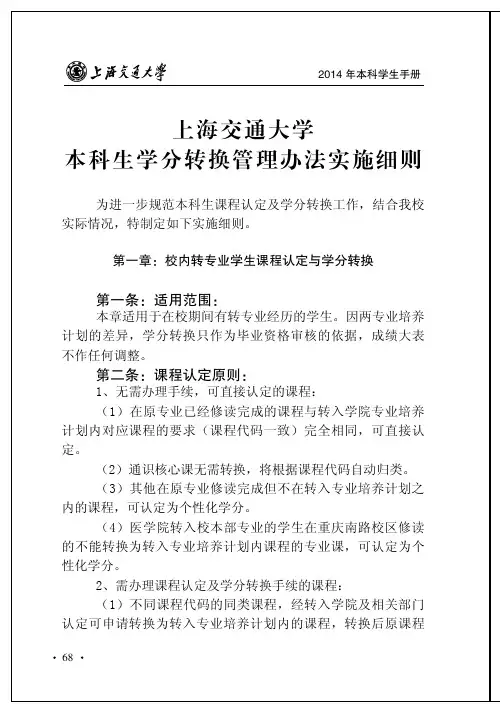 上海交通大学　2014 年本科学生手册

上海交通大学
本科生学分转换管理办法实施细则

为进一步规范本科生课程认定及学分转换工作，结合我校实际情况，特制定如下实施细则。

第一章：校内转专业学生课程认定与学分转换

第一条：适用范围：
本章适用于在校期间有转专业经历的学生。因两专业培养计划的差异，学分转换只作为毕业资格审核的依据，成绩大表不作任何调整。

第二条：课程认定原则：
1、无需办理手续，可直接认定的课程：
（1）在原专业已经修读完成的课程与转入学院专业培养计划内对应课程的要求（课程代码一致）完全相同，可直接认定。
（2）通识核心课无需转换，将根据课程代码自动归类。
（3）其他在原专业修读完成但不在转入专业培养计划之内的课程，可认定为个性化学分。
（4）医学院转入校本部专业的学生在重庆南路校区修读的不能转换为转入专业培养计划内课程的专业课，可认定为个性化学分。
2、需办理课程认定及学分转换手续的课程：
（1）不同课程代码的同类课程，经转入学院及相关部门认定可申请转换为转入专业培养计划内的课程，转换后原课程

· 68 ·